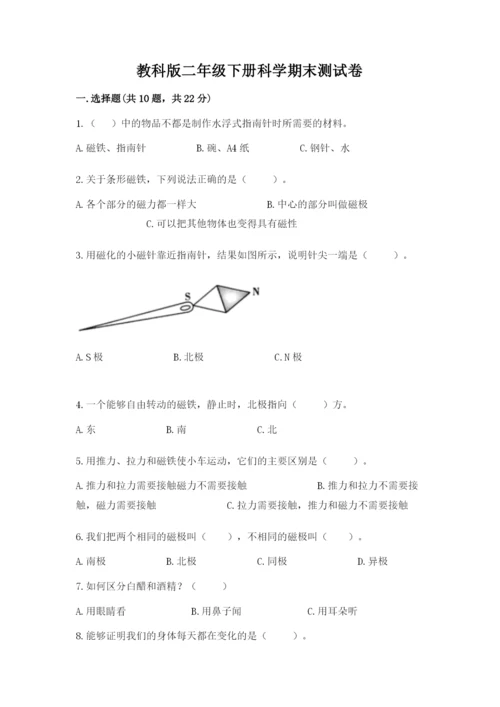 教科版二年级下册科学期末测试卷

一.选择题(共10题，共22分)

1.（　）中的物品不都是制作水浮式指南针时所需要的材料。

A.磁铁、指南针　　B.碗、A4纸　　C.钢针、水

2.关于条形磁铁，下列说法正确的是（　　）。

A.各个部分的磁力都一样大　　B.中心的部分叫做磁极

C.可以把其他物体也变得具有磁性

3.用磁化的小磁针靠近指南针，结果如图所示，说明针尖一端是（　　）。

S N

A.S极　　B.北极　　C.N极

4.一个能够自由转动的磁铁，静止时，北极指向（　　）方。

A.东　　B.南　　C.北

5.用推力、拉力和磁铁使小车运动，它们的主要区别是（　　）。

A.推力和拉力需要接触磁力不需要接触　　B.推力和拉力不需要接触，磁力需要接触　　C.拉力需要接触，推力和磁力不需要接触

6.我们把两个相同的磁极叫（　），不相同的磁极叫（　）。

A.南极　　B.北极　　C.同极　　D.异极

7.如何区分白醋和酒精？（　　）

A.用眼睛看　　B.用鼻子闻　　C.用耳朵听

8.能够证明我们的身体每天都在变化的是（　　）。